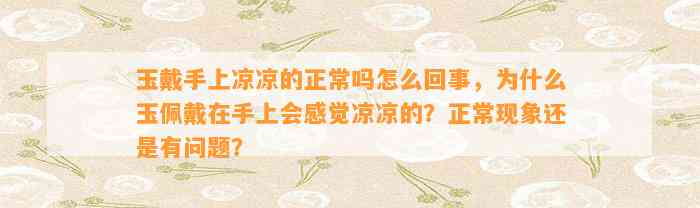 玉戴手上凉凉的正常吗怎么回事，为什么玉佩戴在手上会感觉凉凉的？正常现象还是有问题？